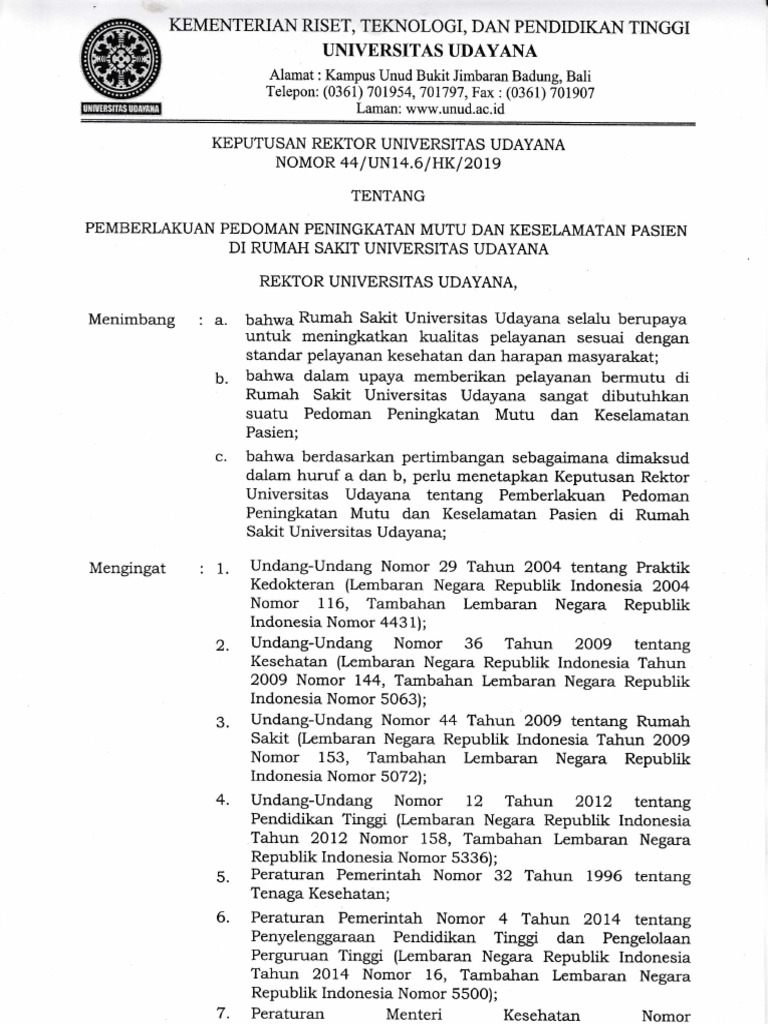 UNIVERSITAS UDAYANA

KEMENTERIAN RISET, TEKNOLOGI, DAN PENDIDIKAN TINGGI
UNIVERSITAS UDAYANA
Alamat : Kampus Unud Bukit Jimbaran Badung, Bali
Telepon: (0361) 701954, 701797, Fax : (0361) 701907
Laman: www.unud.ac.id

KEPUTUSAN REKTOR UNIVERSITAS UDAYANA
NOMOR 44/UN14.6/HK/2019

TENTANG

PEMBERLAKUAN PEDOMAN PENINGKATAN MUTU DAN KESELAMATAN PASIEN DI RUMAH SAKIT UNIVERSITAS UDAYANA

REKTOR UNIVERSITAS UDAYANA,

Menimbang : a. bahwa Rumah Sakit Universitas Udayana selalu berupaya untuk meningkatkan kualitas pelayanan sesuai dengan standar pelayanan kesehatan dan harapan masyarakat;

b. bahwa dalam upaya memberikan pelayanan bermutu di Rumah Sakit Universitas Udayana sangat dibutuhkan suatu Pedoman Peningkatan Mutu dan Keselamatan Pasien;

c. bahwa berdasarkan pertimbangan sebagaimana dimaksud dalam huruf a dan b, perlu menetapkan Keputusan Rektor Universitas Udayana tentang Pemberlakuan Pedoman Peningkatan Mutu dan Keselamatan Pasien di Rumah Sakit Universitas Udayana;

Mengingat : 1. Undang-Undang Nomor 29 Tahun 2004 tentang Praktik Kedokteran (Lembaran Negara Republik Indonesia 2004 Nomor 116, Tambahan Lembaran Negara Republik Indonesia Nomor 4431);

2. Undang-Undang Nomor 36 Tahun 2009 tentang Kesehatan (Lembaran Negara Republik Indonesia Tahun 2009 Nomor 144, Tambahan Lembaran Negara Republik Indonesia Nomor 5063);

3. Undang-Undang Nomor 44 Tahun 2009 tentang Rumah Sakit (Lembaran Negara Republik Indonesia Tahun 2009 Nomor 153, Tambahan Lembaran Negara Republik Indonesia Nomor 5072);

4. Undang-Undang Nomor 12 Tahun 2012 tentang Pendidikan Tinggi (Lembaran Negara Republik Indonesia Tahun 2012 Nomor 158, Tambahan Lembaran Negara Republik Indonesia Nomor 5336);

5. Peraturan Pemerintah Nomor 32 Tahun 1996 tentang Tenaga Kesehatan;

6. Peraturan Pemerintah Nomor 4 Tahun 2014 tentang Penyelenggaraan Pendidikan Tinggi dan Pengelolaan Perguruan Tinggi (Lembaran Negara Republik Indonesia Tahun 2014 Nomor 16, Tambahan Lembaran Negara Republik Indonesia Nomor 5500);

7. Peraturan Menteri Kesehatan Nomor